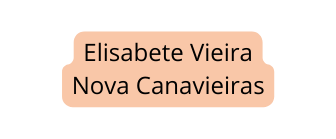 Elisabete Vieira
Nova Canavieiras